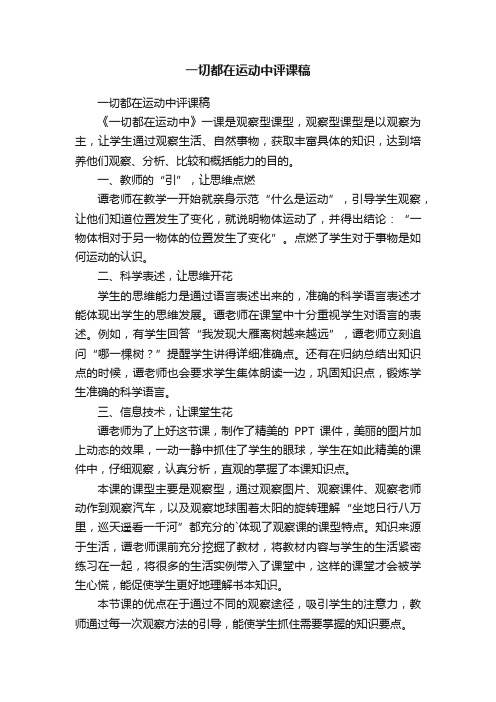 一切都在运动中评课稿

一切都在运动中评课稿

《一切都在运动中》一课是观察型课型，观察型课型是以观察为主，让学生通过观察生活、自然事物，获取丰富具体的知识，达到培养他们观察、分析、比较和概括能力的目的。

一、教师的“引”，让思维点燃

谭老师在教学一开始就亲身示范“什么是运动”，引导学生观察，让他们知道位置发生了变化，就说明物体运动了，并得出结论：“一物体相对于另一物体的位置发生了变化”。点燃了学生对于事物是如何运动的认识。

二、科学表述，让思维开花

学生的思维能力是通过语言表述出来的，准确的科学语言表述才能体现出学生的思维发展。谭老师在课堂中十分重视学生对语言的表述。例如，有学生回答“我发现大雁离树越来越远”，谭老师立刻追问“哪一棵树？”提醒学生讲得详细准确点。还有在归纳总结出知识点的时候，谭老师也会要求学生集体朗读一边，巩固知识点，锻炼学生准确的科学语言。

三、信息技术，让课堂生花

谭老师为了上好这节课，制作了精美的 PPT 课件，美丽的图片加上动态的效果，一动一静中抓住了学生的眼球，学生在如此精美的课件中，仔细观察，认真分析，直观的掌握了本课知识点。

本课的课型主要是观察型，通过观察图片、观察课件、观察老师动作到观察汽车，以及观察地球围着太阳的旋转理解“坐地日行八万里，巡天遥看一千河”都充分的`体现了观察课的课型特点。知识来源于生活，谭老师课前充分挖掘了教材，将教材内容与学生的生活紧密练习在一起，将很多的生活实例带入了课堂中，这样的课堂才会被学生心慌，能促使学生更好地理解书本知识。

本节课的优点在于通过不同的观察途径，吸引学生的注意力，教师通过每一次观察方法的引导，能使学生抓住需要掌握的知识要点。